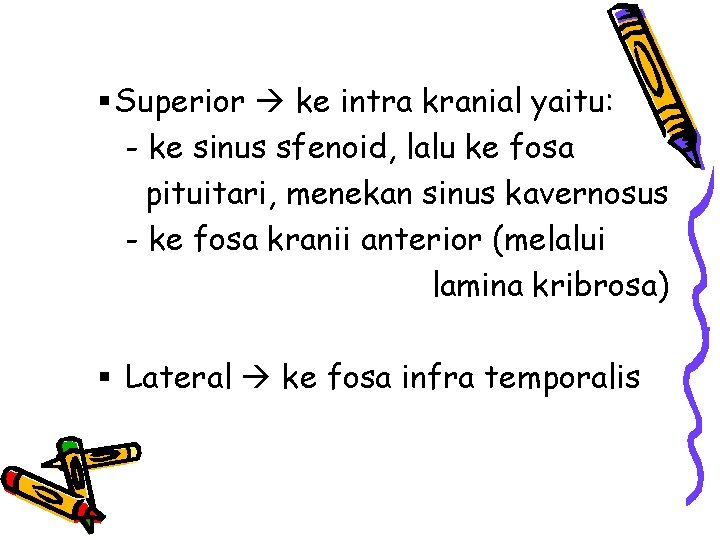 • Superior → ke intra kranial yaitu:

- ke sinus sfenoid, lalu ke fosa pituitari, menekan sinus kavernosus
- ke fosa kranii anterior (melalui lamina kribrosa)

• Lateral → ke fosa infra temporalis